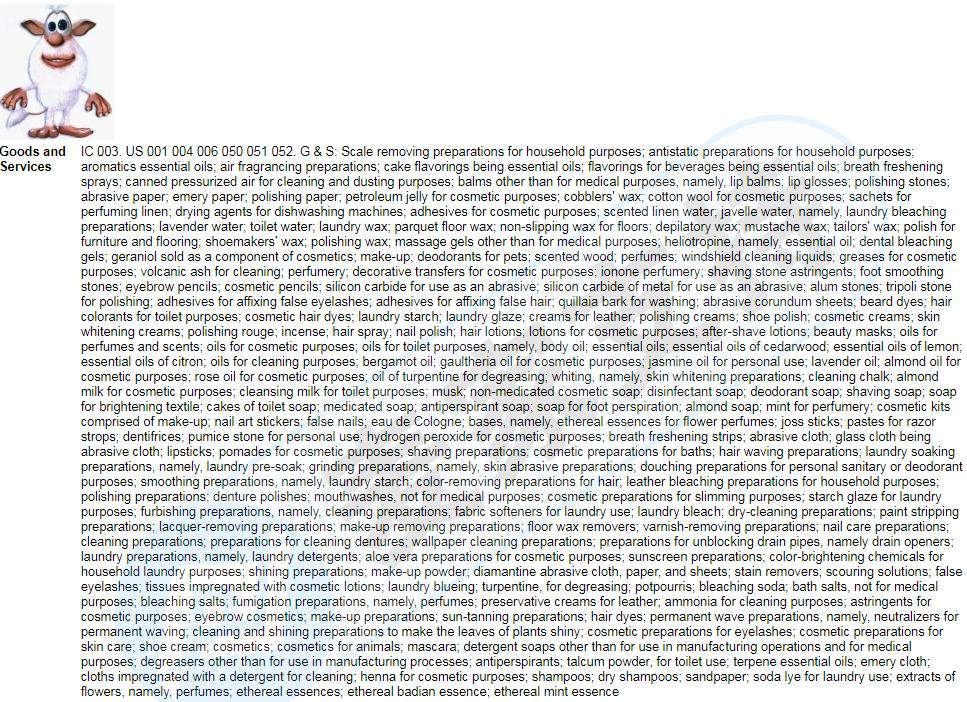 Goods and Services

IC 003. US 001 004 006 050 051 052. G & S: Scale removing preparations for household purposes; antistatic preparations for household purposes; aromatics essential oils; air fragrancing preparations; cake flavorings being essential oils; flavorings for beverages being essential oils; breath freshening sprays; canned pressurized air for cleaning and dusting purposes; balms other than for medical purposes, namely, lip balms; lip glosses; polishing stones; abrasive paper; emery paper; polishing paper; petroleum jelly for cosmetic purposes; cobblers' wax; cotton wool for cosmetic purposes; sachets for perfuming linen; drying agents for dishwashing machines; adhesives for cosmetic purposes; scented linen water; javelle water, namely, laundry bleaching preparations; lavender water; toilet water; laundry wax; parquet floor wax; non-slipping wax for floors; depilatory wax; mustache wax; tailors' wax; polish for furniture and flooring; shoemakers' wax; polishing wax; massage gels other than for medical purposes; heliotropine, namely, essential oil; dental bleaching gels; geraniol sold as a component of cosmetics; make-up; deodorants for pets; scented wood; perfumes; windshield cleaning liquids; greases for cosmetic purposes; volcanic ash for cleaning; perfumery; decorative transfers for cosmetic purposes; ionone perfumery; shaving stone astringents; foot smoothing stones; eyebrow pencils; cosmetic pencils; silicon carbide for use as an abrasive; silicon carbide of metal for use as an abrasive; alum stones; tripoli stone for polishing; adhesives for affixing false eyelashes; adhesives for affixing false hair; quillaia bark for washing; abrasive corundum sheets; beard dyes; hair colorants for toilet purposes; cosmetic hair dyes; laundry starch; laundry glaze; creams for leather; polishing creams; shoe polish; cosmetic creams; skin whitening creams; polishing rouge; incense; hair spray; nail polish; hair lotions; lotions for cosmetic purposes; after-shave lotions; beauty masks; oils for perfumes and scents; oils for cosmetic purposes; oils for toilet purposes, namely, body oil; essential oils; essential oils of cedarwood; essential oils of lemon; essential oils of citron; oils for cleaning purposes; bergamot oil; gaultheria oil for cosmetic purposes; jasmine oil for personal use; lavender oil; almond oil for cosmetic purposes; rose oil for cosmetic purposes; oil of turpentine for degreasing; whiting, namely, skin whitening preparations; cleaning chalk; almond milk for cosmetic purposes; cleansing milk for toilet purposes; musk; non-medicated cosmetic soap; disinfectant soap; deodorant soap; shaving soap; soap for brightening textile; cakes of toilet soap; medicated soap; antiperspirant soap; soap for foot perspiration; almond soap; mint for perfumery; cosmetic kits comprised of make-up; nail art stickers; false nails; eau de Cologne; bases, namely, ethereal essences for flower perfumes; joss sticks; pastes for razor strops; dentifrices; pumice stone for personal use; hydrogen peroxide for cosmetic purposes; breath freshening strips; abrasive cloth; glass cloth being abrasive cloth; lipsticks; pomades for cosmetic purposes; shaving preparations; cosmetic preparations for baths; hair waving preparations; laundry soaking preparations, namely, laundry pre-soak; grinding preparations, namely, skin abrasive preparations; douching preparations for personal sanitary or deodorant purposes; smoothing preparations, namely, laundry starch; color-removing preparations for hair; leather bleaching preparations for household purposes; polishing preparations; denture polishes; mouthwashes, not for medical purposes; cosmetic preparations for slimming purposes; starch glaze for laundry purposes; furbishing preparations, namely, cleaning preparations; fabric softeners for laundry use; laundry bleach; dry-cleaning preparations; paint stripping preparations; lacquer-removing preparations; make-up removing preparations; floor wax removers; varnish-removing preparations; nail care preparations; cleaning preparations; preparations for cleaning dentures; wallpaper cleaning preparations; preparations for unblocking drain pipes, namely drain openers; laundry preparations, namely, laundry detergents; aloe vera preparations for cosmetic purposes; sunscreen preparations; color-brightening chemicals for household laundry purposes; shining preparations; make-up powder; diamantine abrasive cloth, paper, and sheets; stain removers; scouring solutions; false eyelashes; tissues impregnated with cosmetic lotions; laundry blueing; turpentine, for degreasing; potpourris; bleaching soda; bath salts, not for medical purposes; bleaching salts; fumigation preparations, namely, perfumes; preservative creams for leather; ammonia for cleaning purposes; astringents for cosmetic purposes; eyebrow cosmetics; make-up preparations; sun-tanning preparations; hair dyes; permanent wave preparations, namely, neutralizers for permanent waving; cleaning and shining preparations to make the leaves of plants shiny; cosmetic preparations for eyelashes; cosmetic preparations for skin care; shoe cream; cosmetics; cosmetics for animals; mascara; detergent soaps other than for use in manufacturing operations and for medical purposes; degreasers other than for use in manufacturing processes; antiperspirants; talcum powder, for toilet use; terpene essential oils; emery cloth; cloths impregnated with a detergent for cleaning; henna for cosmetic purposes; shampoos; dry shampoos; sandpaper; soda lye for laundry use; extracts of flowers, namely, perfumes; ethereal essences; ethereal badian essence; ethereal mint essence